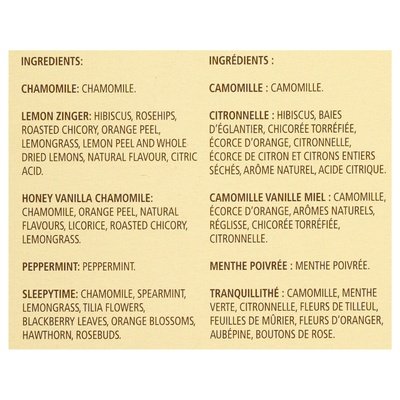 INGREDIENTS:

CHAMOMILE: CHAMOMILE.

LEMON ZINGER: HIBISCUS, ROSEHIPS, ROASTED CHICORY, ORANGE PEEL, LEMONGRASS, LEMON PEEL AND WHOLE DRIED LEMONS, NATURAL FLAVOUR, CITRIC ACID.

HONEY VANILLA CHAMOMILE: CHAMOMILE, ORANGE PEEL, NATURAL FLAVOURS, LICORICE, ROASTED CHICORY, LEMONGRASS.

PEPPERMINT: PEPPERMINT.

SLEEPYTIME: CHAMOMILE, SPEARMINT, LEMONGRASS, TILIA FLOWERS, BLACKBERRY LEAVES, ORANGE BLOSSOMS, HAWTHORN, ROSEBUDS.

INGRÉDIENTS :

CAMOMILLE : CAMOMILLE.

CITRONNELLE : HIBISCUS, BAIES D'ÉGLANTIER, CHICORÉE TORRÉFIÉE, ÉCORCE D'ORANGE, CITRONNELLE, ÉCORCE DE CITRON ET CITRONS ENTIERS SÉCHÉS, ARÔME NATUREL, ACIDE CITRIQUE.

CAMOMILLE VANILLE MIEL : CAMOMILLE, ÉCORCE D'ORANGE, ARÔMES NATURELS, RÉGLISSE, CHICORÉE TORRÉFIÉE, CITRONNELLE.

MENTHE POIVRÉE : MENTHE POIVRÉE.

TRANQUILLITHÉ : CAMOMILLE, MENTHE VERTE, CITRONNELLE, FLEURS DE TILLEUL, FEUILLES DE MÛRIER, FLEURS D'ORANGER, AUBÉPINE, BOUTONS DE ROSE.